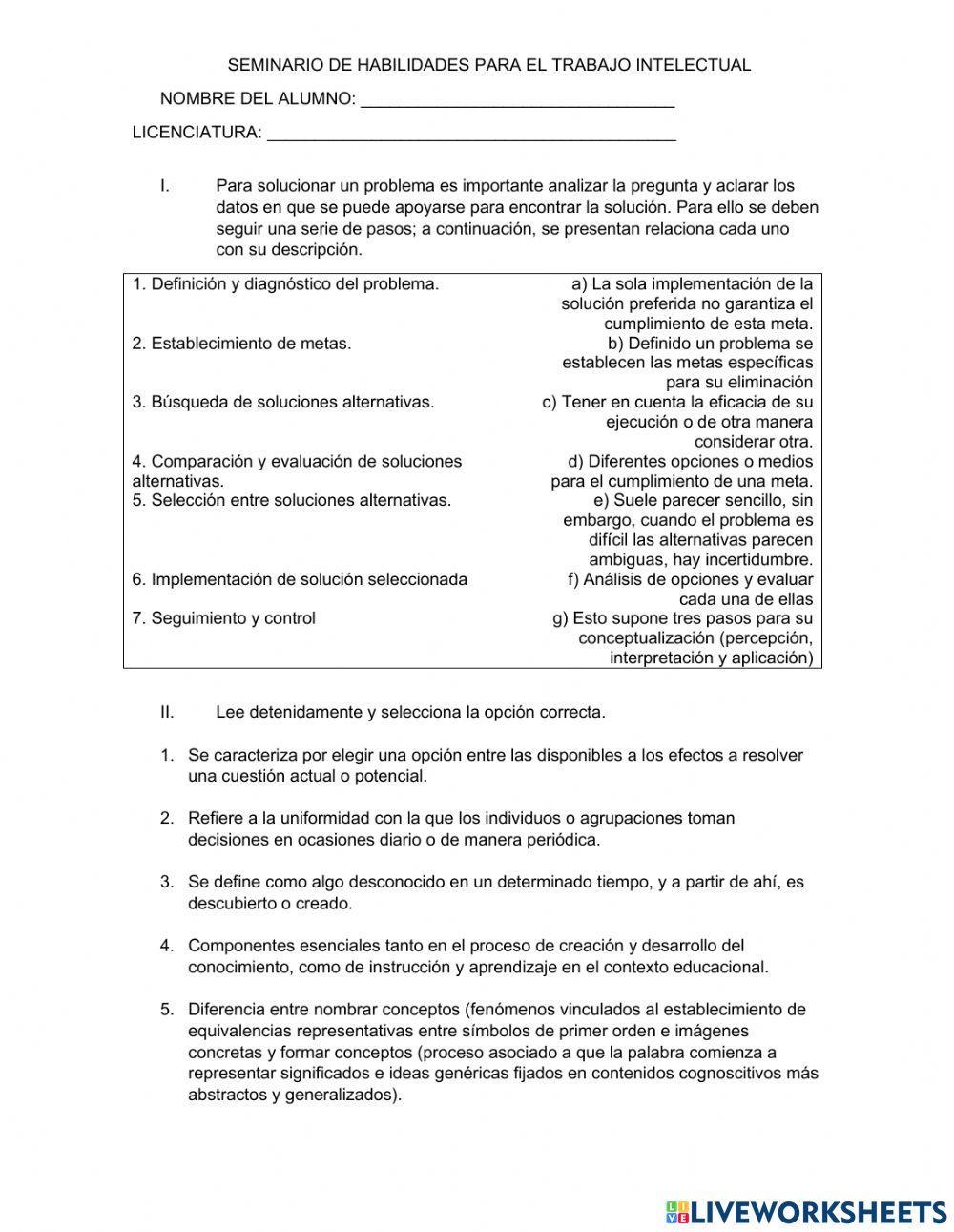 SEMINARIO DE HABILIDADES PARA EL TRABAJO INTELECTUAL

NOMBRE DEL ALUMNO: ___________________________________

LICENCIATURA: _____________________________________________

I. Para solucionar un problema es importante analizar la pregunta y aclarar los datos en que se puede apoyarse para encontrar la solución. Para ello se deben seguir una serie de pasos; a continuación, se presentan relaciona cada uno con su descripción.

| | |
|---|---|
| 1. Definición y diagnóstico del problema. | a) La sola implementación de la solución preferida no garantiza el cumplimiento de esta meta. |
| 2. Establecimiento de metas. | b) Definido un problema se establecen las metas específicas para su eliminación |
| 3. Búsqueda de soluciones alternativas. | c) Tener en cuenta la eficacia de su ejecución o de otra manera considerar otra. |
| 4. Comparación y evaluación de soluciones alternativas. | d) Diferentes opciones o medios para el cumplimiento de una meta. |
| 5. Selección entre soluciones alternativas. | e) Suele parecer sencillo, sin embargo, cuando el problema es difícil las alternativas parecen ambiguas, hay incertidumbre. |
| 6. Implementación de solución seleccionada | f) Análisis de opciones y evaluar cada una de ellas |
| 7. Seguimiento y control | g) Esto supone tres pasos para su conceptualización (percepción, interpretación y aplicación) |

II. Lee detenidamente y selecciona la opción correcta.

1. Se caracteriza por elegir una opción entre las disponibles a los efectos a resolver una cuestión actual o potencial.

2. Refiere a la uniformidad con la que los individuos o agrupaciones toman decisiones en ocasiones diario o de manera periódica.

3. Se define como algo desconocido en un determinado tiempo, y a partir de ahí, es descubierto o creado.

4. Componentes esenciales tanto en el proceso de creación y desarrollo del conocimiento, como de instrucción y aprendizaje en el contexto educacional.

5. Diferencia entre nombrar conceptos (fenómenos vinculados al establecimiento de equivalencias representativas entre símbolos de primer orden e imágenes concretas y formar conceptos (proceso asociado a que la palabra comienza a representar significados e ideas genéricas fijados en contenidos cognoscitivos más abstractos y generalizados).

LIVEWORKSHEETS